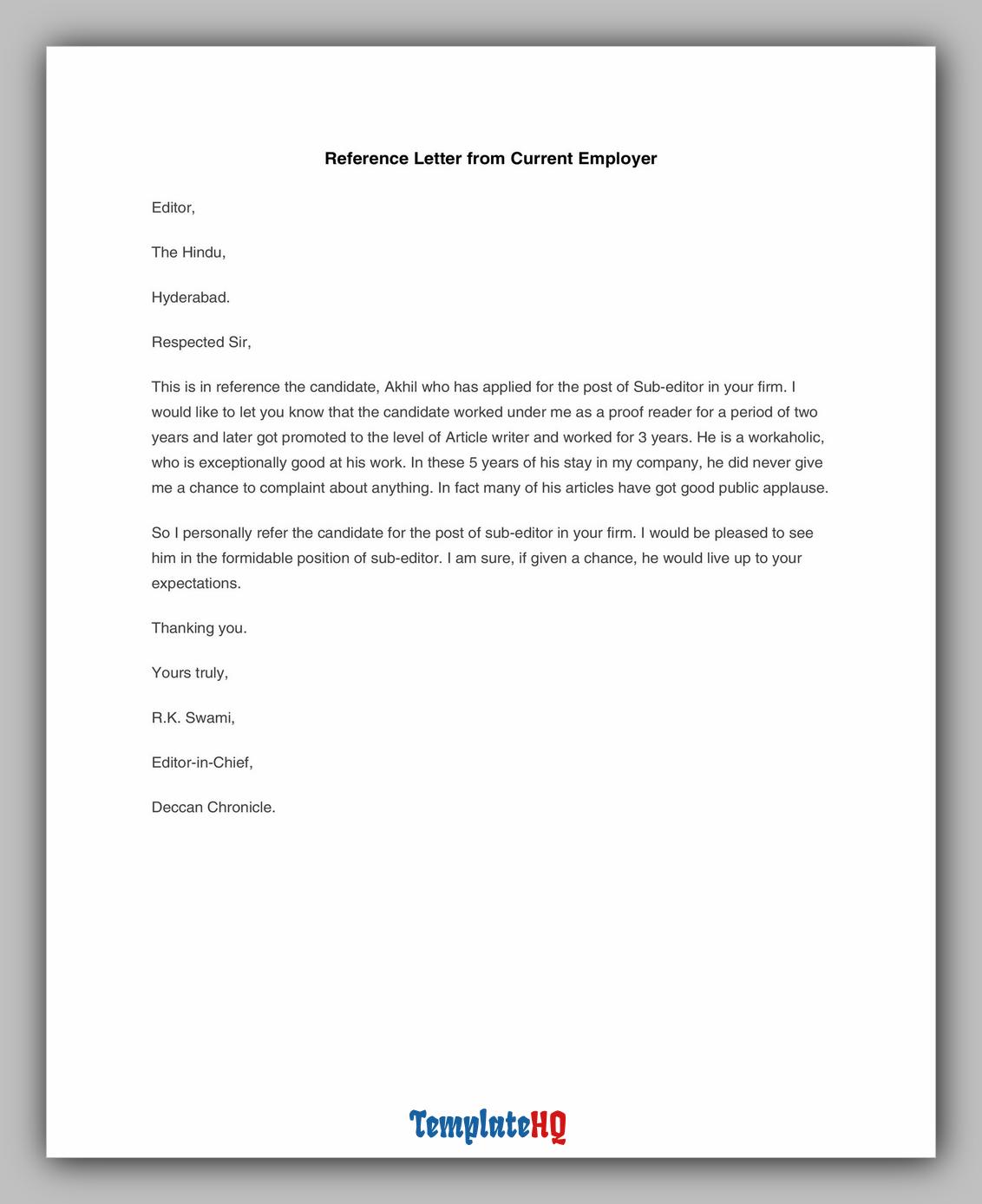 Reference Letter from Current Employer

Editor,

The Hindu,

Hyderabad.

Respected Sir,

This is in reference the candidate, Akhil who has applied for the post of Sub-editor in your firm. I would like to let you know that the candidate worked under me as a proof reader for a period of two years and later got promoted to the level of Article writer and worked for 3 years. He is a workaholic, who is exceptionally good at his work. In these 5 years of his stay in my company, he did never give me a chance to complaint about anything. In fact many of his articles have got good public applause.

So I personally refer the candidate for the post of sub-editor in your firm. I would be pleased to see him in the formidable position of sub-editor. I am sure, if given a chance, he would live up to your expectations.

Thanking you.

Yours truly,

R.K. Swami,

Editor-in-Chief,

Deccan Chronicle.

TemplateHQ